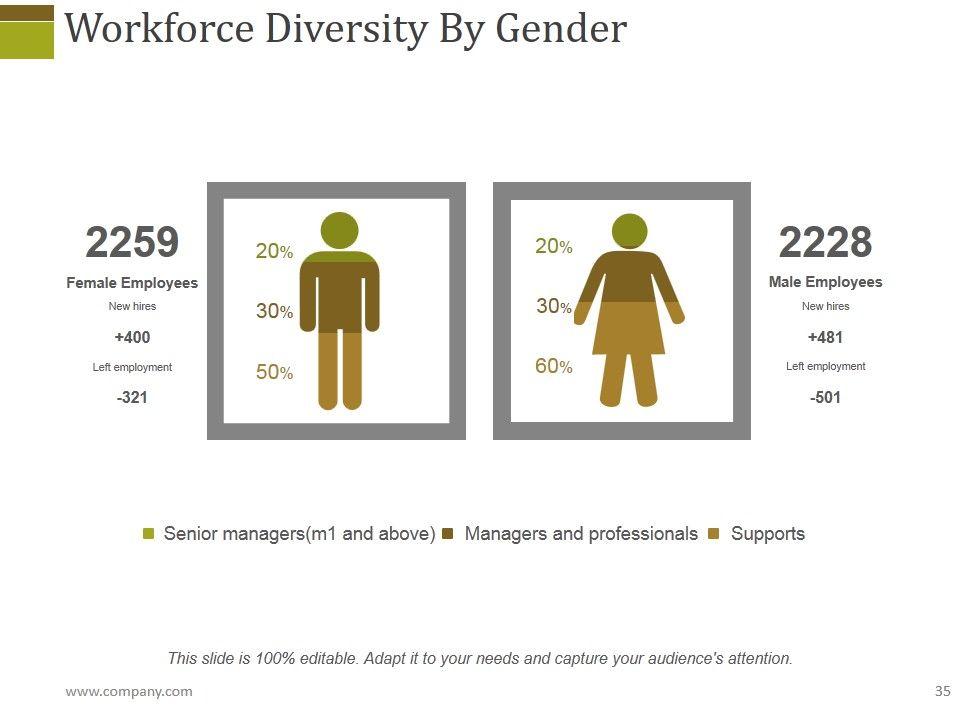 Workforce Diversity By Gender

2259
Female Employees
New hires
+400
Left employment
-321

20%
30%
50%

20%
30%
60%

2228
Male Employees
New hires
+481
Left employment
-501

Senior managers(m1 and above) Managers and professionals Supports

This slide is 100% editable. Adapt it to your needs and capture your audience's attention.

www.company.com

35